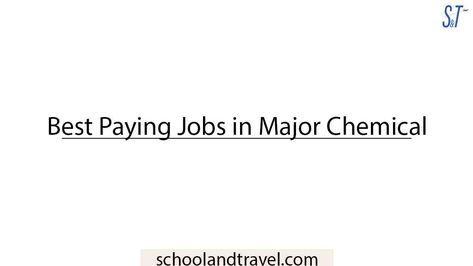 S&T

Best Paying Jobs in Major Chemical

schoolandtravel.com